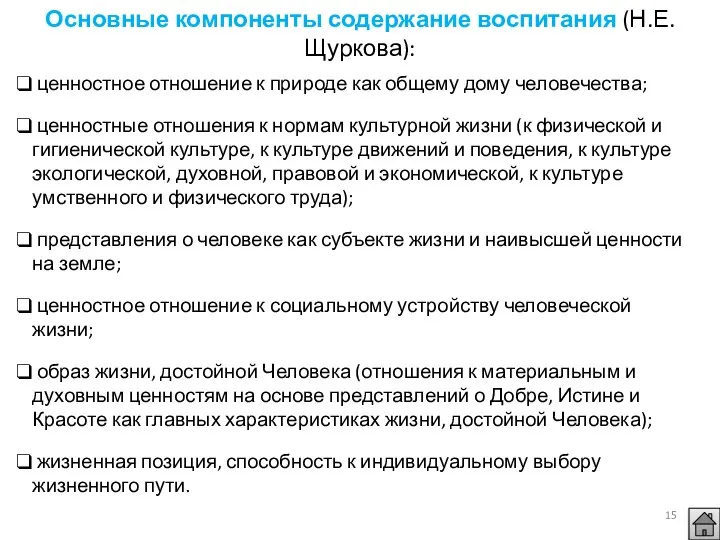 Основные компоненты содержание воспитания (Н.Е. Щуркова):

❑ ценностное отношение к природе как общему дому человечества;

❑ ценностные отношения к нормам культурной жизни (к физической и гигиенической культуре, к культуре движений и поведения, к культуре экологической, духовной, правовой и экономической, к культуре умственного и физического труда);

❑ представления о человеке как субъекте жизни и наивысшей ценности на земле;

❑ ценностное отношение к социальному устройству человеческой жизни;

❑ образ жизни, достойной Человека (отношения к материальным и духовным ценностям на основе представлений о Добре, Истине и Красоте как главных характеристиках жизни, достойной Человека);

❑ жизненная позиция, способность к индивидуальному выбору жизненного пути.

15